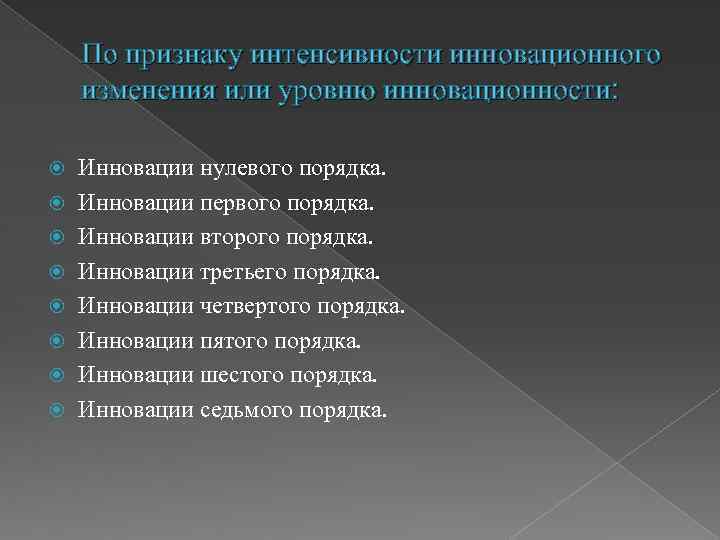 По признаку интенсивности инновационного изменения или уровню инновационности:

• Инновации нулевого порядка.
• Инновации первого порядка.
• Инновации второго порядка.
• Инновации третьего порядка.
• Инновации четвертого порядка.
• Инновации пятого порядка.
• Инновации шестого порядка.
• Инновации седьмого порядка.